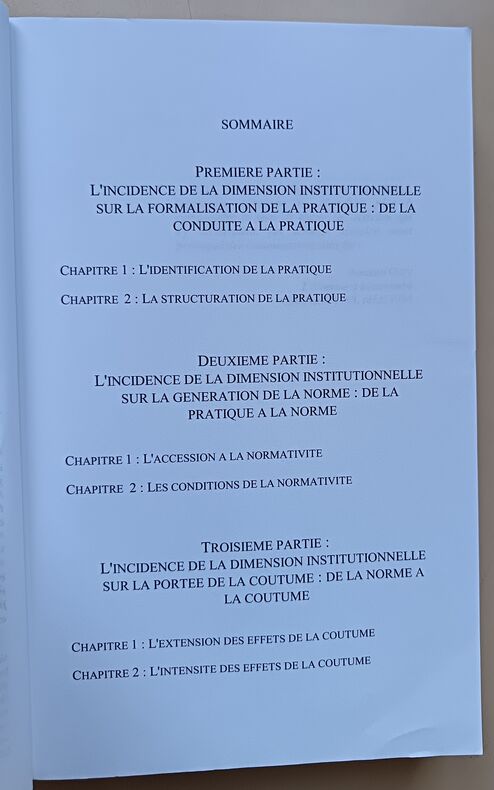 SOMMAIRE

PREMIERE PARTIE :
L'INCIDENCE DE LA DIMENSION INSTITUTIONNELLE SUR LA FORMALISATION DE LA PRATIQUE : DE LA CONDUITE A LA PRATIQUE

CHAPITRE 1 : L'IDENTIFICATION DE LA PRATIQUE

CHAPITRE 2 : LA STRUCTURATION DE LA PRATIQUE

DEUXIEME PARTIE :
L'INCIDENCE DE LA DIMENSION INSTITUTIONNELLE SUR LA GENERATION DE LA NORME : DE LA PRATIQUE A LA NORME

CHAPITRE 1 : L'ACCESSION A LA NORMATIVITE

CHAPITRE 2 : LES CONDITIONS DE LA NORMATIVITE

TROISIEME PARTIE :
L'INCIDENCE DE LA DIMENSION INSTITUTIONNELLE SUR LA PORTEE DE LA COUTUME : DE LA NORME A LA COUTUME

CHAPITRE 1 : L'EXTENSION DES EFFETS DE LA COUTUME

CHAPITRE 2 : L'INTENSITE DES EFFETS DE LA COUTUME